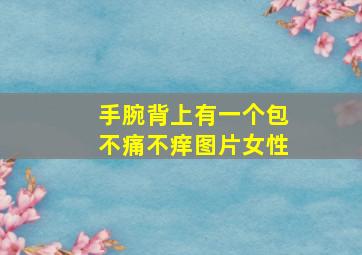 手腕背上有一个包
不痛不痒图片女性